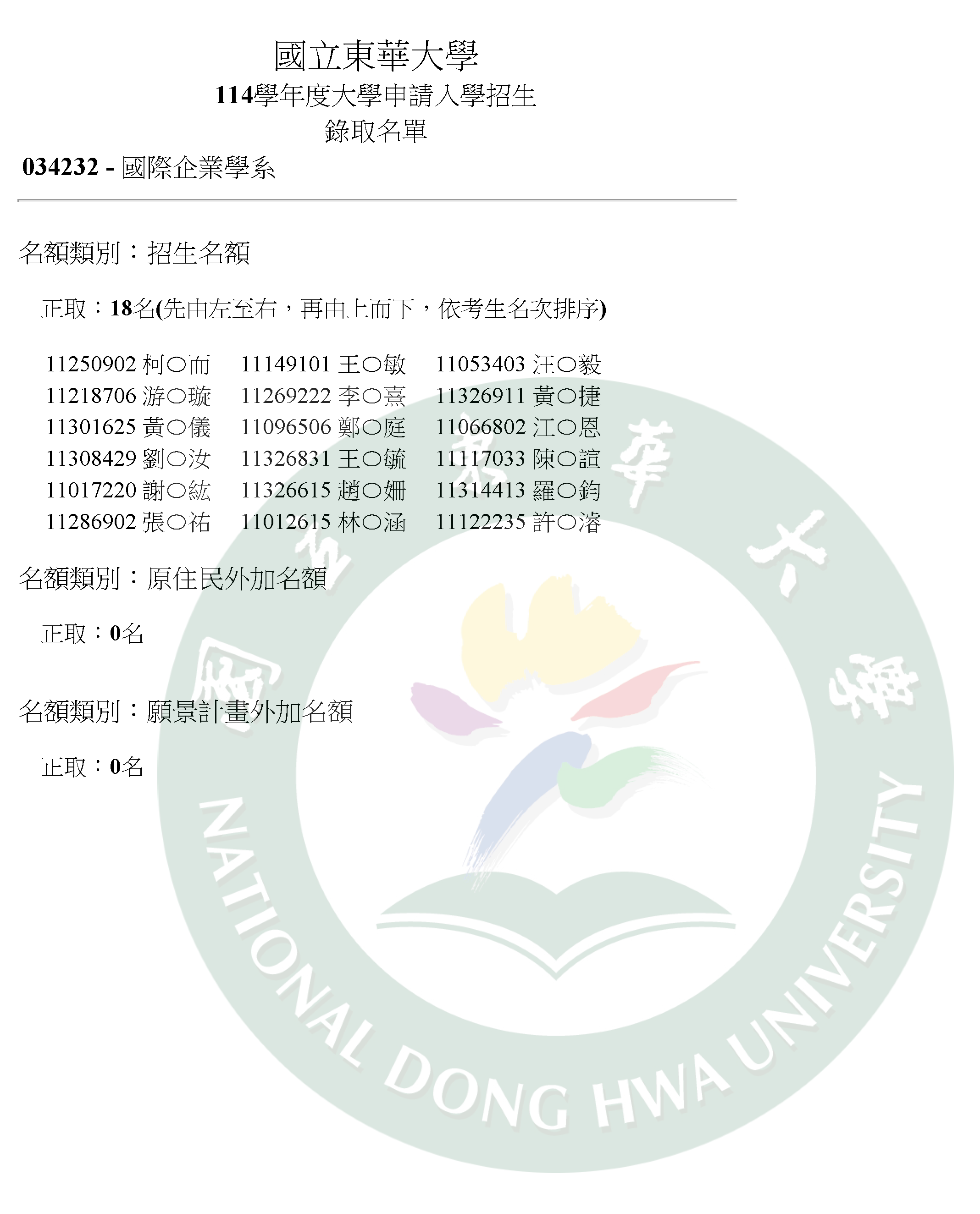 國立東華大學
114學年度大學申請入學招生
錄取名單

034232 - 國際企業學系

名額類別：招生名額

正取：18名(先由左至右，再由上而下，依考生名次排序)

| | | |
|---|---|---|
| 11250902 柯○而 | 11149101 王○敏 | 11053403 汪○毅 |
| 11218706 游○璇 | 11269222 李○熹 | 11326911 黃○捷 |
| 11301625 黃○儀 | 11096506 鄭○庭 | 11066802 江○恩 |
| 11308429 劉○汝 | 11326831 王○毓 | 11117033 陳○誼 |
| 11017220 謝○紘 | 11326615 趙○姍 | 11314413 羅○鈞 |
| 11286902 張○祐 | 11012615 林○涵 | 11122235 許○濬 |

名額類別：原住民外加名額

正取：0名

名額類別：願景計畫外加名額

正取：0名

國立東華大學
NATIONAL DONG HWA UNIVERSITY